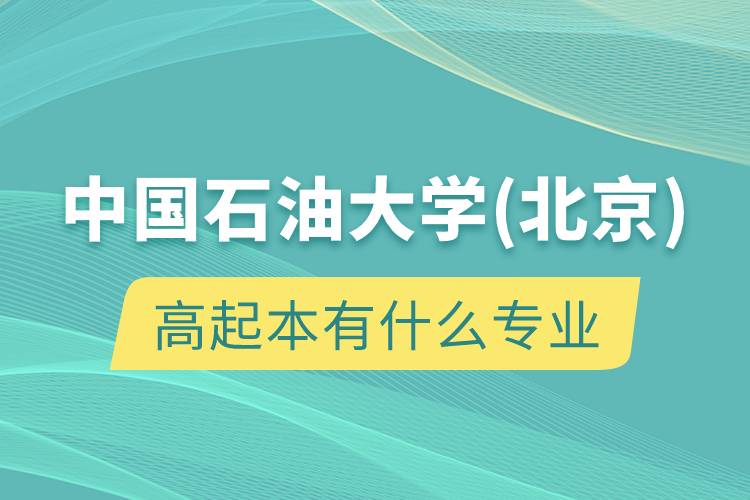 中国石油大学(北京)

高起本有什么专业